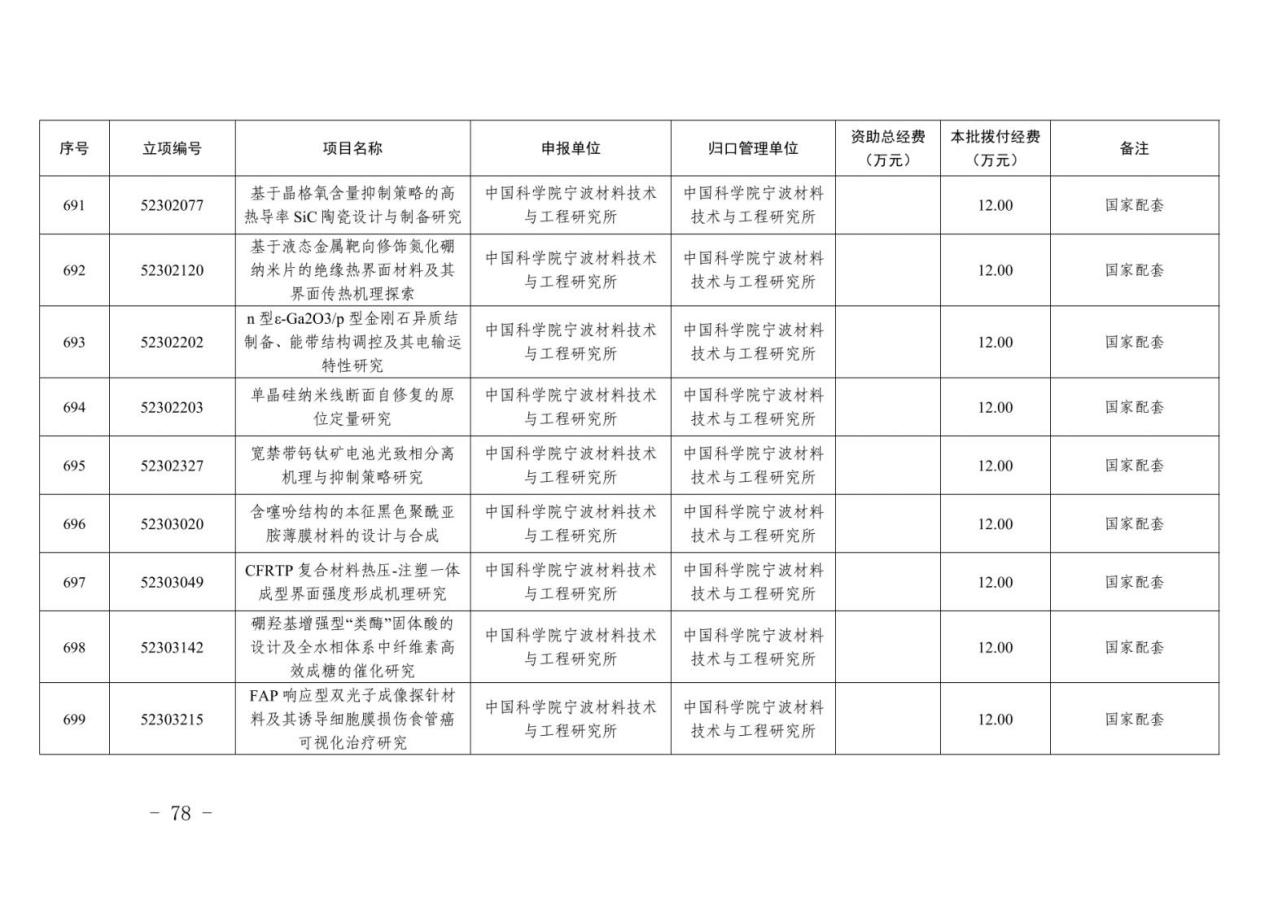 | 序号 | 立项编号 | 项目名称 | 申报单位 | 归口管理单位 | 资助总经费（万元） | 本批拨付经费（万元） | 备注 |
|---|---|---|---|---|---|---|---|
| 691 | 52302077 | 基于晶格氧含量抑制策略的高热导率 SiC 陶瓷设计与制备研究 | 中国科学院宁波材料技术与工程研究所 | 中国科学院宁波材料技术与工程研究所 | | 12.00 | 国家配套 |
| 692 | 52302120 | 基于液态金属靶向修饰氮化硼纳米片的绝缘热界面材料及其界面传热机理探索 | 中国科学院宁波材料技术与工程研究所 | 中国科学院宁波材料技术与工程研究所 | | 12.00 | 国家配套 |
| 693 | 52302202 | n 型ε-Ga2O3/p 型金刚石异质结制备、能带结构调控及其电输运特性研究 | 中国科学院宁波材料技术与工程研究所 | 中国科学院宁波材料技术与工程研究所 | | 12.00 | 国家配套 |
| 694 | 52302203 | 单晶硅纳米线断面自修复的原位定量研究 | 中国科学院宁波材料技术与工程研究所 | 中国科学院宁波材料技术与工程研究所 | | 12.00 | 国家配套 |
| 695 | 52302327 | 宽禁带钙钛矿电池光致相分离机理与抑制策略研究 | 中国科学院宁波材料技术与工程研究所 | 中国科学院宁波材料技术与工程研究所 | | 12.00 | 国家配套 |
| 696 | 52303020 | 含噻吩结构的本征黑色聚酰亚胺薄膜材料的设计与合成 | 中国科学院宁波材料技术与工程研究所 | 中国科学院宁波材料技术与工程研究所 | | 12.00 | 国家配套 |
| 697 | 52303049 | CFRTP 复合材料热压-注塑一体成型界面强度形成机理研究 | 中国科学院宁波材料技术与工程研究所 | 中国科学院宁波材料技术与工程研究所 | | 12.00 | 国家配套 |
| 698 | 52303142 | 硼羟基增强型“类酶”固体酸的设计及全水相体系中纤维素高效成糖的催化研究 | 中国科学院宁波材料技术与工程研究所 | 中国科学院宁波材料技术与工程研究所 | | 12.00 | 国家配套 |
| 699 | 52303215 | FAP 响应型双光子成像探针材料及其诱导细胞膜损伤食管癌可视化治疗研究 | 中国科学院宁波材料技术与工程研究所 | 中国科学院宁波材料技术与工程研究所 | | 12.00 | 国家配套 |

－ 78 －